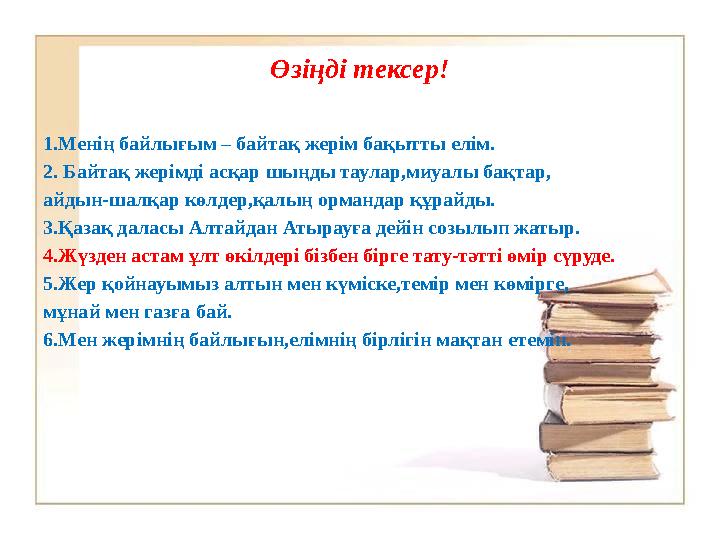 Өзіңді тексер!

1.Менің байлығым – байтақ жерім бақытты елім.
2. Байтақ жерімді асқар шыңды таулар,миуалы бақтар, айдын-шалқар көлдер,қалың ормандар құрайды.
3.Қазақ даласы Алтайдан Атырауға дейін созылып жатыр.
4.Жүзден астам ұлт өкілдері бізбен бірге тату-тәтті өмір сүруде.
5.Жер қойнауымыз алтын мен күміске,темір мен көмірге, мұнай мен газға бай.
6.Мен жерімнің байлығын,елімнің бірлігін мақтан етемін.